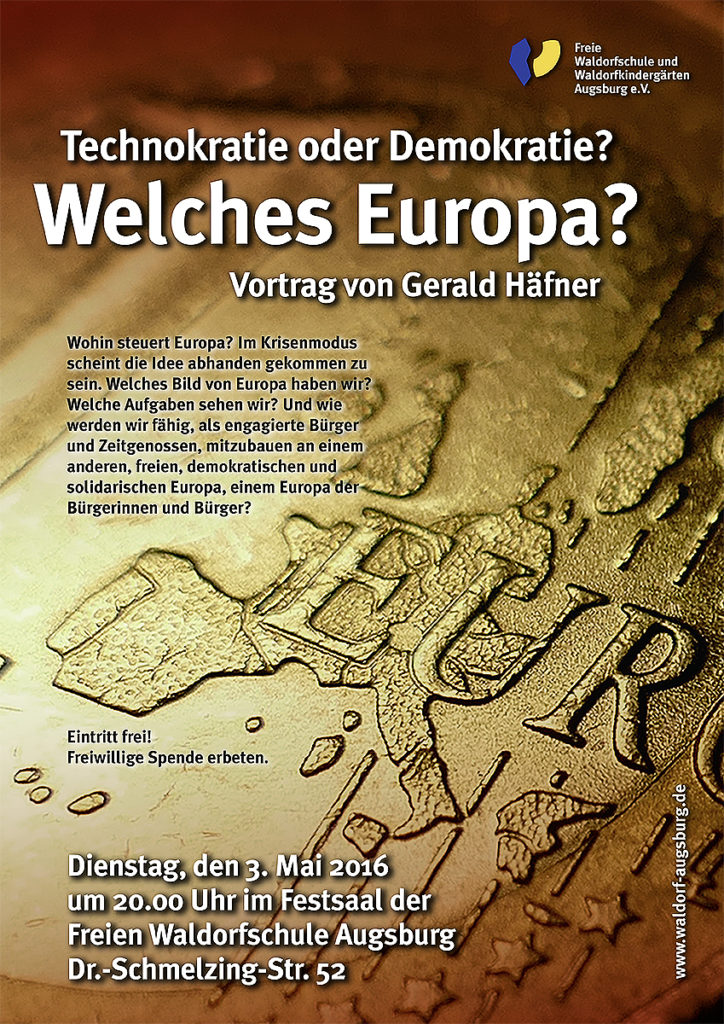 Freie
Waldorfschule und
Waldorfkindergärten
Augsburg e.V.

Technokratie oder Demokratie?

Welches Europa?

Vortrag von Gerald Häfner

Wohin steuert Europa? Im Krisenmodus scheint die Idee abhanden gekommen zu sein. Welches Bild von Europa haben wir? Welche Aufgaben sehen wir? Und wie werden wir fähig, als engagierte Bürger und Zeitgenossen, mitzubauen an einem anderen, freien, demokratischen und solidarischen Europa, einem Europa der Bürgerinnen und Bürger?

Eintritt frei!
Freiwillige Spende erbeten.

Dienstag, den 3. Mai 2016
um 20.00 Uhr im Festsaal der
Freien Waldorfschule Augsburg
Dr.-Schmelzing-Str. 52

www.waldorf-augsburg.de